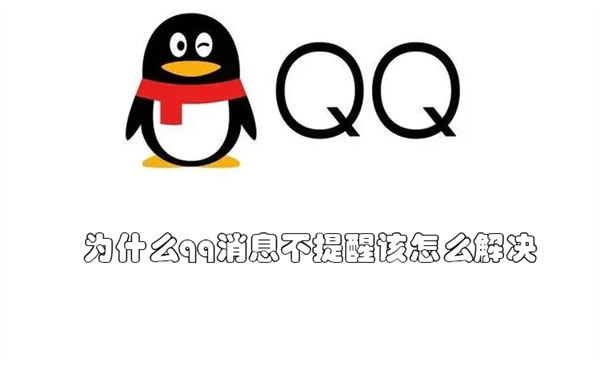 QQ

为什么qq消息不提醒该怎么解决